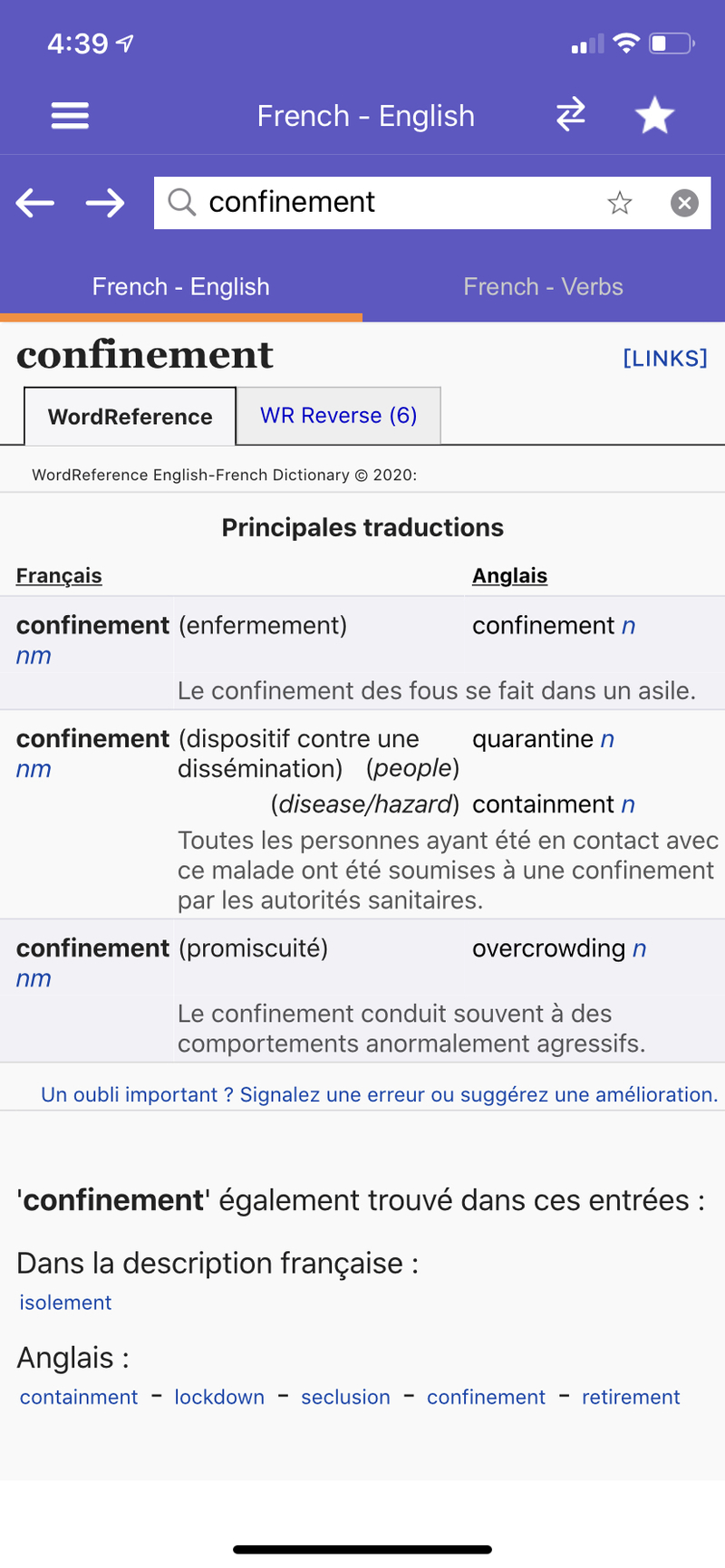 4:39

French - English

confinement

French - English

French - Verbs

confinement

[LINKS]

WordReference

WR Reverse (6)

WordReference English-French Dictionary © 2020:

Principales traductions

| Français | | Anglais |
|---|---|---|
| confinement nm | (enfermement) | confinement n |
| | Le confinement des fous se fait dans un asile. | |
| confinement nm | (dispositif contre une dissémination) (people) | quarantine n |
| | (disease/hazard) | containment n |
| | Toutes les personnes ayant été en contact avec ce malade ont été soumises à une confinement par les autorités sanitaires. | |
| confinement nm | (promiscuité) | overcrowding n |
| | Le confinement conduit souvent à des comportements anormalement agressifs. | |

Un oubli important ? Signalez une erreur ou suggérez une amélioration.

'confinement' également trouvé dans ces entrées :

Dans la description française :

isolement

Anglais :

containment - lockdown - seclusion - confinement - retirement